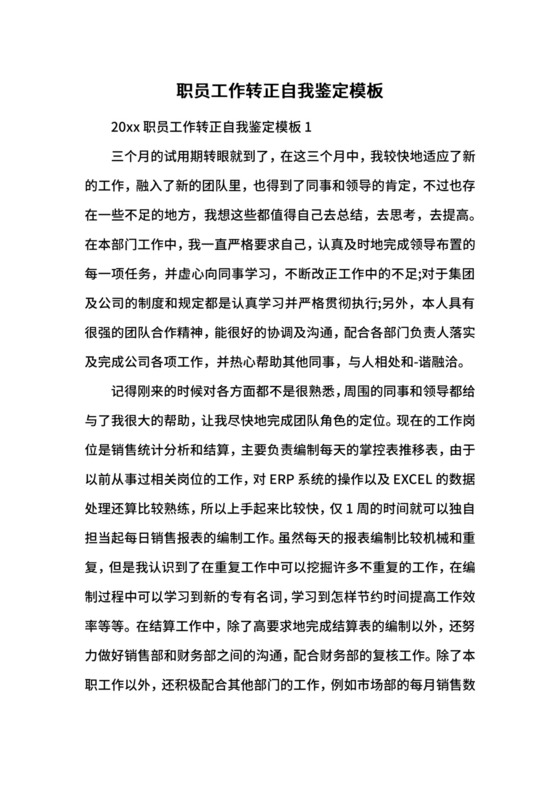 职员工作转正自我鉴定模板

20xx 职员工作转正自我鉴定模板 1

三个月的试用期转眼就到了，在这三个月中，我较快地适应了新的工作，融入了新的团队里，也得到了同事和领导的肯定，不过也存在一些不足的地方，我想这些都值得自己去总结，去思考，去提高。在本部门工作中，我一直严格要求自己，认真及时地完成领导布置的每一项任务，并虚心向同事学习，不断改正工作中的不足;对于集团及公司的制度和规定都是认真学习并严格贯彻执行;另外，本人具有很强的团队合作精神，能很好的协调及沟通，配合各部门负责人落实及完成公司各项工作，并热心帮助其他同事，与人相处和-谐融洽。

记得刚来的时候对各方面都不是很熟悉，周围的同事和领导都给与了我很大的帮助，让我尽快地完成团队角色的定位。现在的工作岗位是销售统计分析和结算，主要负责编制每天的掌控表推移表，由于以前从事过相关岗位的工作，对 ERP 系统的操作以及 EXCEL 的数据处理还算比较熟练，所以上手起来比较快，仅 1 周的时间就可以独自担当起每日销售报表的编制工作。虽然每天的报表编制比较机械和重复，但是我认识到了在重复工作中可以挖掘许多不重复的工作，在编制过程中可以学习到新的专有名词，学习到怎样节约时间提高工作效率等等。在结算工作中，除了高要求地完成结算表的编制以外，还努力做好销售部和财务部之间的沟通，配合财务部的复核工作。除了本职工作以外，还积极配合其他部门的工作，例如市场部的每月销售数